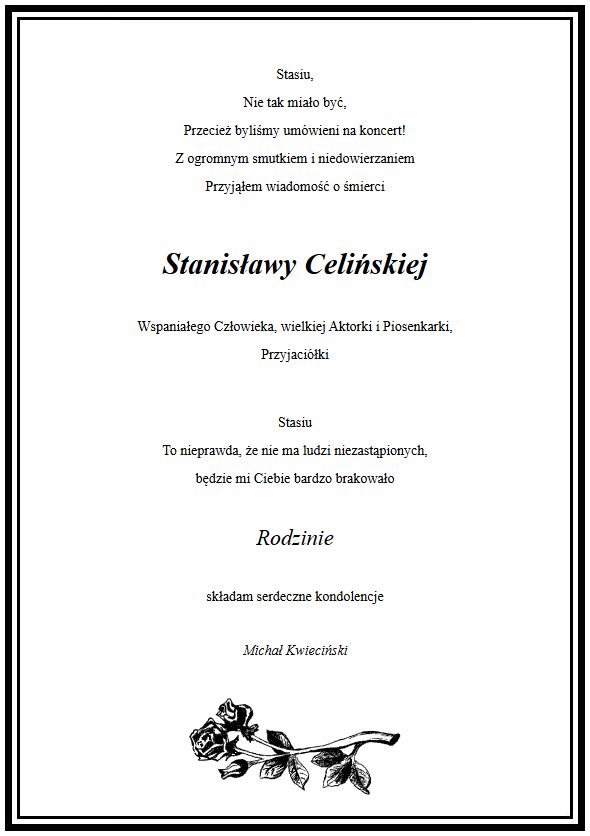 Stasiu,
Nie tak miało być,
Przecież byliśmy umówieni na koncert!
Z ogromnym smutkiem i niedowierzaniem
Przyjąłem wiadomość o śmierci

Stanisławy Celińskiej

Wspaniałego Człowieka, wielkiej Aktorki i Piosenkarki,
Przyjaciółki

Stasiu
To nieprawda, że nie ma ludzi niezastąpionych,
będzie mi Ciebie bardzo brakowało

Rodzinie

składam serdeczne kondolencje

Michał Kwieciński